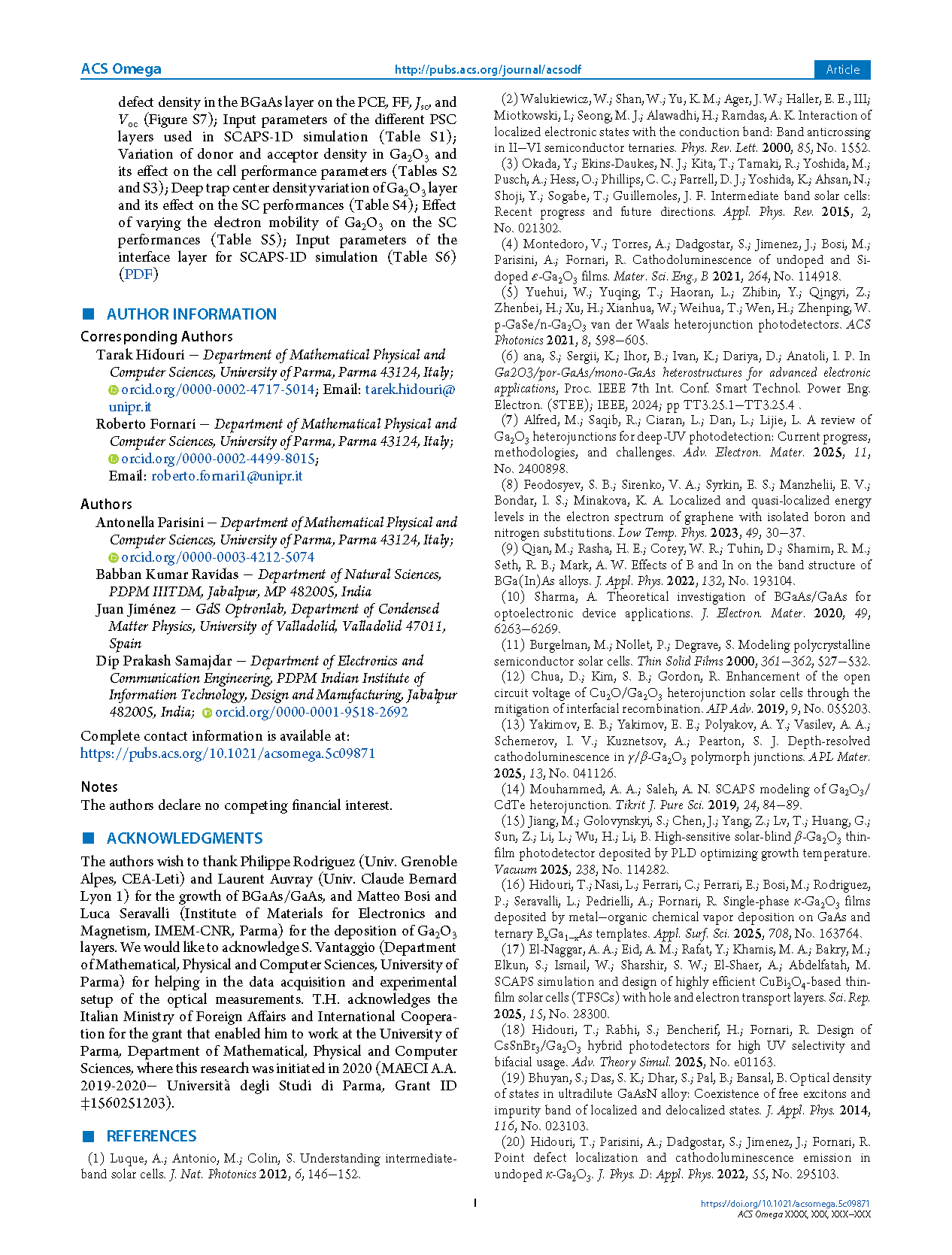 ACS Omega http://pubs.acs.org/journal/acsodf Article

defect density in the BGaAs layer on the PCE, FF, $J_{sc}$, and $V_{oc}$ (Figure S7); Input parameters of the different PSC layers used in SCAPS-1D simulation (Table S1); Variation of donor and acceptor density in $Ga_2O_3$ and its effect on the cell performance parameters (Tables S2 and S3); Deep trap center density variation of $Ga_2O_3$ layer and its effect on the SC performances (Table S4); Effect of varying the electron mobility of $Ga_2O_3$ on the SC performances (Table S5); Input parameters of the interface layer for SCAPS-1D simulation (Table S6) (PDF)

■ AUTHOR INFORMATION

Corresponding Authors

Tarak Hidouri − Department of Mathematical Physical and Computer Sciences, University of Parma, Parma 43124, Italy; orcid.org/0000-0002-4717-5014; Email: tarek.hidouri@unipr.it

Roberto Fornari − Department of Mathematical Physical and Computer Sciences, University of Parma, Parma 43124, Italy; orcid.org/0000-0002-4499-8015; Email: roberto.fornari1@unipr.it

Authors

Antonella Parisini − Department of Mathematical Physical and Computer Sciences, University of Parma, Parma 43124, Italy; orcid.org/0000-0003-4212-5074

Babban Kumar Ravidas − Department of Natural Sciences, PDPM IIITDM, Jabalpur, MP 482005, India

Juan Jiménez − GdS Optronlab, Department of Condensed Matter Physics, University of Valladolid, Valladolid 47011, Spain

Dip Prakash Samajdar − Department of Electronics and Communication Engineering, PDPM Indian Institute of Information Technology, Design and Manufacturing, Jabalpur 482005, India; orcid.org/0000-0001-9518-2692

Complete contact information is available at: https://pubs.acs.org/10.1021/acsomega.5c09871

Notes

The authors declare no competing financial interest.

■ ACKNOWLEDGMENTS

The authors wish to thank Philippe Rodriguez (Univ. Grenoble Alpes, CEA-Leti) and Laurent Auvray (Univ. Claude Bernard Lyon 1) for the growth of BGaAs/GaAs, and Matteo Bosi and Luca Seravalli (Institute of Materials for Electronics and Magnetism, IMEM-CNR, Parma) for the deposition of $Ga_2O_3$ layers. We would like to acknowledge S. Vantaggio (Department of Mathematical, Physical and Computer Sciences, University of Parma) for helping in the data acquisition and experimental setup of the optical measurements. T.H. acknowledges the Italian Ministry of Foreign Affairs and International Cooperation for the grant that enabled him to work at the University of Parma, Department of Mathematical, Physical and Computer Sciences, where this research was initiated in 2020 (MAECI A.A. 2019-2020− Università degli Studi di Parma, Grant ID ‡1560251203).

■ REFERENCES

(1) Luque, A.; Antonio, M.; Colin, S. Understanding intermediate-band solar cells. J. Nat. Photonics 2012, 6, 146−152.

(2) Walukiewicz, W.; Shan, W.; Yu, K. M.; Ager, J. W.; Haller, E. E., III; Miotkowski, I.; Seong, M. J.; Alawadhi, H.; Ramdas, A. K. Interaction of localized electronic states with the conduction band: Band anticrossing in II−VI semiconductor ternaries. Phys. Rev. Lett. 2000, 85, No. 1552.

(3) Okada, Y.; Ekins-Daukes, N. J.; Kita, T.; Tamaki, R.; Yoshida, M.; Pusch, A.; Hess, O.; Phillips, C. C.; Farrell, D. J.; Yoshida, K.; Ahsan, N.; Shoji, Y.; Sogabe, T.; Guillemoles, J. F. Intermediate band solar cells: Recent progress and future directions. Appl. Phys. Rev. 2015, 2, No. 021302.

(4) Montedoro, V.; Torres, A.; Dadgostar, S.; Jimenez, J.; Bosi, M.; Parisini, A.; Fornari, R. Cathodoluminescence of undoped and Si-doped $\varepsilon$-$Ga_2O_3$ films. Mater. Sci. Eng., B 2021, 264, No. 114918.

(5) Yuehui, W.; Yuqing, T.; Haoran, L.; Zhibin, Y.; Qingyi, Z.; Zhenbei, H.; Xu, H.; Xianhua, W.; Weihua, T.; Wen, H.; Zhenping, W. p-GaSe/n-$Ga_2O_3$ van der Waals heterojunction photodetectors. ACS Photonics 2021, 8, 598−605.

(6) ana, S.; Sergii, K.; Ihor, B.; Ivan, K.; Dariya, D.; Anatoli, I. P. In Ga2O3/por-GaAs/mono-GaAs heterostructures for advanced electronic applications, Proc. IEEE 7th Int. Conf. Smart Technol. Power Eng. Electron. (STEE); IEEE, 2024; pp TT3.25.1−TT3.25.4 .

(7) Alfred, M.; Saqib, R.; Ciaran, L.; Dan, L.; Lijie, L. A review of $Ga_2O_3$ heterojunctions for deep-UV photodetection: Current progress, methodologies, and challenges. Adv. Electron. Mater. 2025, 11, No. 2400898.

(8) Feodosyev, S. B.; Sirenko, V. A.; Syrkin, E. S.; Manzhelii, E. V.; Bondar, I. S.; Minakova, K. A. Localized and quasi-localized energy levels in the electron spectrum of graphene with isolated boron and nitrogen substitutions. Low Temp. Phys. 2023, 49, 30−37.

(9) Qian, M.; Rasha, H. E.; Corey, W. R.; Tuhin, D.; Shamim, R. M.; Seth, R. B.; Mark, A. W. Effects of B and In on the band structure of BGa(In)As alloys. J. Appl. Phys. 2022, 132, No. 193104.

(10) Sharma, A. Theoretical investigation of BGaAs/GaAs for optoelectronic device applications. J. Electron. Mater. 2020, 49, 6263−6269.

(11) Burgelman, M.; Nollet, P.; Degrave, S. Modeling polycrystalline semiconductor solar cells. Thin Solid Films 2000, 361−362, 527−532.

(12) Chua, D.; Kim, S. B.; Gordon, R. Enhancement of the open circuit voltage of $Cu_2O/Ga_2O_3$ heterojunction solar cells through the mitigation of interfacial recombination. AIP Adv. 2019, 9, No. 055203.

(13) Yakimov, E. B.; Yakimov, E. E.; Polyakov, A. Y.; Vasilev, A. A.; Schemerov, I. V.; Kuznetsov, A.; Pearton, S. J. Depth-resolved cathodoluminescence in $\gamma/\beta$-$Ga_2O_3$ polymorph junctions. APL Mater. 2025, 13, No. 041126.

(14) Mouhammed, A. A.; Saleh, A. N. SCAPS modeling of $Ga_2O_3$/CdTe heterojunction. Tikrit J. Pure Sci. 2019, 24, 84−89.

(15) Jiang, M.; Golovynskyi, S.; Chen, J.; Yang, Z.; Lv, T.; Huang, G.; Sun, Z.; Li, L.; Wu, H.; Li, B. High-sensitive solar-blind $\beta$-$Ga_2O_3$ thin-film photodetector deposited by PLD optimizing growth temperature. Vacuum 2025, 238, No. 114282.

(16) Hidouri, T.; Nasi, L.; Ferrari, C.; Ferrari, E.; Bosi, M.; Rodriguez, P.; Seravalli, L.; Pedrielli, A.; Fornari, R. Single-phase $\kappa$-$Ga_2O_3$ films deposited by metal−organic chemical vapor deposition on GaAs and ternary $B_xGa_{1-x}As$ templates. Appl. Surf. Sci. 2025, 708, No. 163764.

(17) El-Naggar, A. A.; Eid, A. M.; Rafat, Y.; Khamis, M. A.; Bakry, M.; Elkun, S.; Ismail, W.; Sharshir, S. W.; El-Shaer, A.; Abdelfatah, M. SCAPS simulation and design of highly efficient $CuBi_2O_4$-based thin-film solar cells (TFSCs) with hole and electron transport layers. Sci. Rep. 2025, 15, No. 28300.

(18) Hidouri, T.; Rabhi, S.; Bencherif, H.; Fornari, R. Design of $CsSnBr_3/Ga_2O_3$ hybrid photodetectors for high UV selectivity and bifacial usage. Adv. Theory Simul. 2025, No. e01163.

(19) Bhuyan, S.; Das, S. K.; Dhar, S.; Pal, B.; Bansal, B. Optical density of states in ultradilute GaAsN alloy: Coexistence of free excitons and impurity band of localized and delocalized states. J. Appl. Phys. 2014, 116, No. 023103.

(20) Hidouri, T.; Parisini, A.; Dadgostar, S.; Jimenez, J.; Fornari, R. Point defect localization and cathodoluminescence emission in undoped $\kappa$-$Ga_2O_3$. J. Phys. D: Appl. Phys. 2022, 55, No. 295103.

I

https://doi.org/10.1021/acsomega.5c09871
ACS Omega XXXX, XXX, XXX−XXX